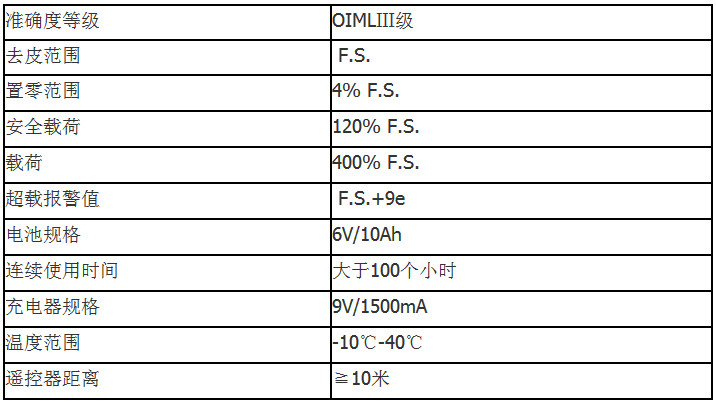 | 准确度等级 | OIMLIII级 |
|---|---|
| 去皮范围 | F.S. |
| 置零范围 | 4% F.S. |
| 安全载荷 | 120% F.S. |
| 载荷 | 400% F.S. |
| 超载报警值 | F.S.+9e |
| 电池规格 | 6V/10Ah |
| 连续使用时间 | 大于100个小时 |
| 充电器规格 | 9V/1500mA |
| 温度范围 | -10℃-40℃ |
| 遥控器距离 | ≧10米 |